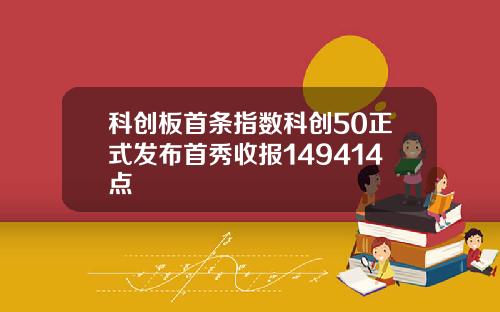 科创板首条指数科创50正式发布首秀收报149414点